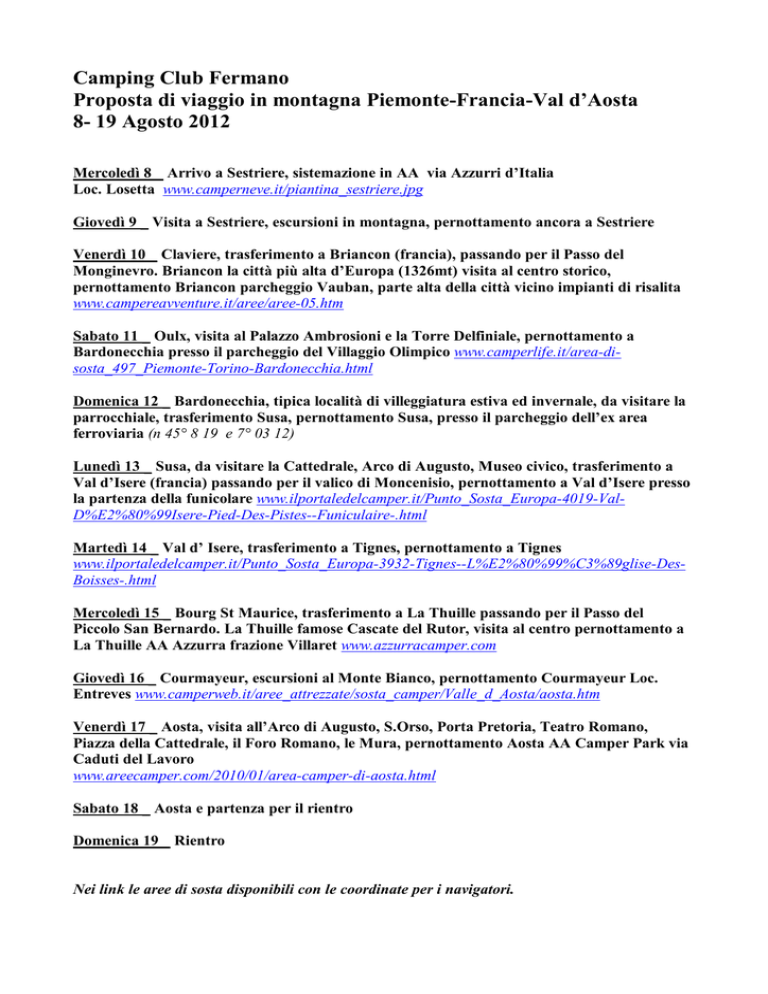 Camping Club Fermano
Proposta di viaggio in montagna Piemonte-Francia-Val d'Aosta
8- 19 Agosto 2012

Mercoledì 8 Arrivo a Sestriere, sistemazione in AA via Azzurri d'Italia Loc. Losetta www.camperneve.it/piantina_sestriere.jpg

Giovedì 9 Visita a Sestriere, escursioni in montagna, pernottamento ancora a Sestriere

Venerdì 10 Claviere, trasferimento a Briancon (francia), passando per il Passo del Monginevro. Briancon la città più alta d'Europa (1326mt) visita al centro storico, pernottamento Briancon parcheggio Vauban, parte alta della città vicino impianti di risalita www.campereavventure.it/aree/aree-05.htm

Sabato 11 Oulx, visita al Palazzo Ambrosioni e la Torre Delfiniale, pernottamento a Bardonecchia presso il parcheggio del Villaggio Olimpico www.camperlife.it/area-di-sosta_497_Piemonte-Torino-Bardonecchia.html

Domenica 12 Bardonecchia, tipica località di villeggiatura estiva ed invernale, da visitare la parrocchiale, trasferimento Susa, pernottamento Susa, presso il parcheggio dell'ex area ferroviaria (n 45° 8 19 e 7° 03 12)

Lunedì 13 Susa, da visitare la Cattedrale, Arco di Augusto, Museo civico, trasferimento a Val d'Isere (francia) passando per il valico di Moncenisio, pernottamento a Val d'Isere presso la partenza della funicolare www.ilportaledelcamper.it/Punto_Sosta_Europa-4019-Val-D%E2%80%99Isere-Pied-Des-Pistes--Funiculaire-.html

Martedì 14 Val d' Isere, trasferimento a Tignes, pernottamento a Tignes www.ilportaledelcamper.it/Punto_Sosta_Europa-3932-Tignes--L%E2%80%99%C3%89glise-Des-Boisses-.html

Mercoledì 15 Bourg St Maurice, trasferimento a La Thuille passando per il Passo del Piccolo San Bernardo. La Thuille famose Cascate del Rutor, visita al centro pernottamento a La Thuille AA Azzurra frazione Villaret www.azzurracamper.com

Giovedì 16 Courmayeur, escursioni al Monte Bianco, pernottamento Courmayeur Loc. Entreves www.camperweb.it/aree_attrezzate/sosta_camper/Valle_d_Aosta/aosta.htm

Venerdì 17 Aosta, visita all'Arco di Augusto, S.Orso, Porta Pretoria, Teatro Romano, Piazza della Cattedrale, il Foro Romano, le Mura, pernottamento Aosta AA Camper Park via Caduti del Lavoro
www.areecamper.com/2010/01/area-camper-di-aosta.html

Sabato 18 Aosta e partenza per il rientro

Domenica 19 Rientro

Nei link le aree di sosta disponibili con le coordinate per i navigatori.